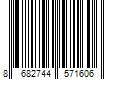 8 682744 571606